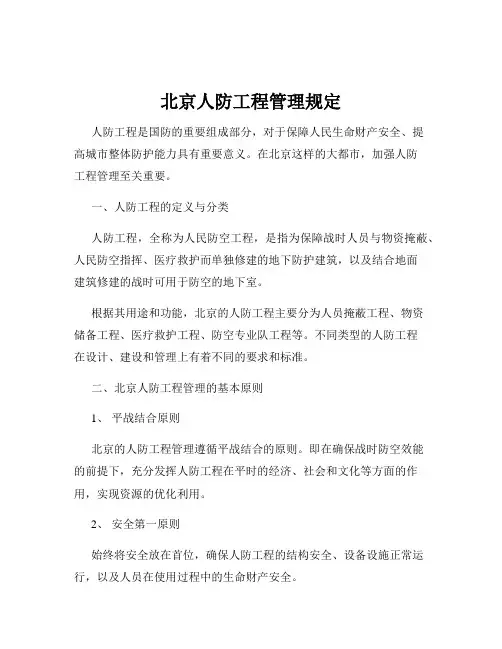 北京人防工程管理规定

人防工程是国防的重要组成部分，对于保障人民生命财产安全、提高城市整体防护能力具有重要意义。在北京这样的大都市，加强人防工程管理至关重要。

一、人防工程的定义与分类

人防工程，全称为人民防空工程，是指为保障战时人员与物资掩蔽、人民防空指挥、医疗救护而单独修建的地下防护建筑，以及结合地面建筑修建的战时可用于防空的地下室。

根据其用途和功能，北京的人防工程主要分为人员掩蔽工程、物资储备工程、医疗救护工程、防空专业队工程等。不同类型的人防工程在设计、建设和管理上有着不同的要求和标准。

二、北京人防工程管理的基本原则

1、 平战结合原则

北京的人防工程管理遵循平战结合的原则。即在确保战时防空效能的前提下，充分发挥人防工程在平时的经济、社会和文化等方面的作用，实现资源的优化利用。

2、 安全第一原则

始终将安全放在首位，确保人防工程的结构安全、设备设施正常运行，以及人员在使用过程中的生命财产安全。